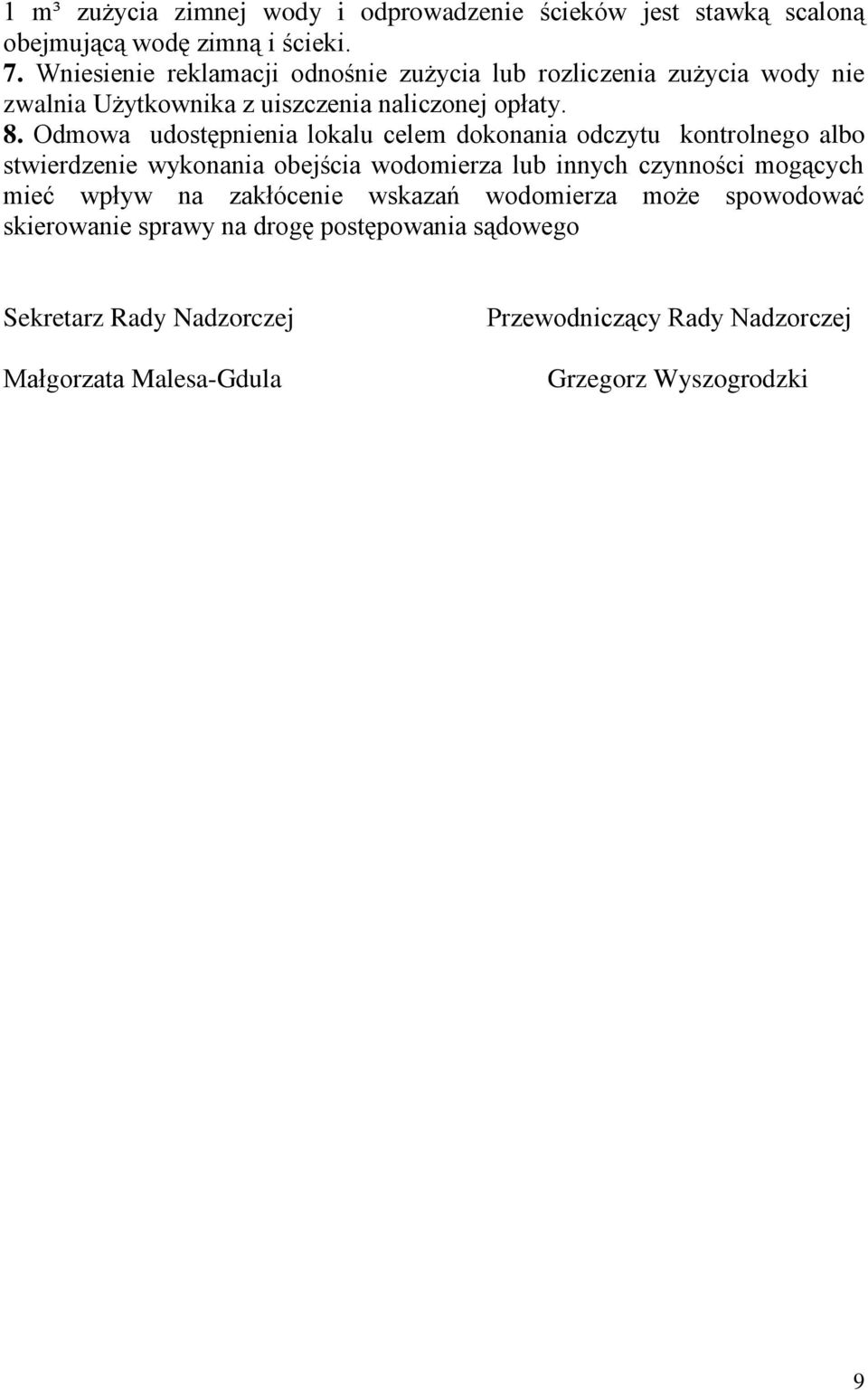 1 m³ zużycia zimnej wody i odprowadzenie ścieków jest stawką scaloną obejmującą wodę zimną i ścieki.
7. Wniesienie reklamacji odnośnie zużycia lub rozliczenia zużycia wody nie zwalnia Użytkownika z uiszczenia naliczonej opłaty.
8. Odmowa udostępnienia lokalu celem dokonania odczytu kontrolnego albo stwierdzenie wykonania obejścia wodomierza lub innych czynności mogących mieć wpływ na zakłócenie wskazań wodomierza może spowodować skierowanie sprawy na drogę postępowania sądowego

Sekretarz Rady Nadzorczej

Małgorzata Malesa-Gdula

Przewodniczący Rady Nadzorczej

Grzegorz Wyszogrodzki

9